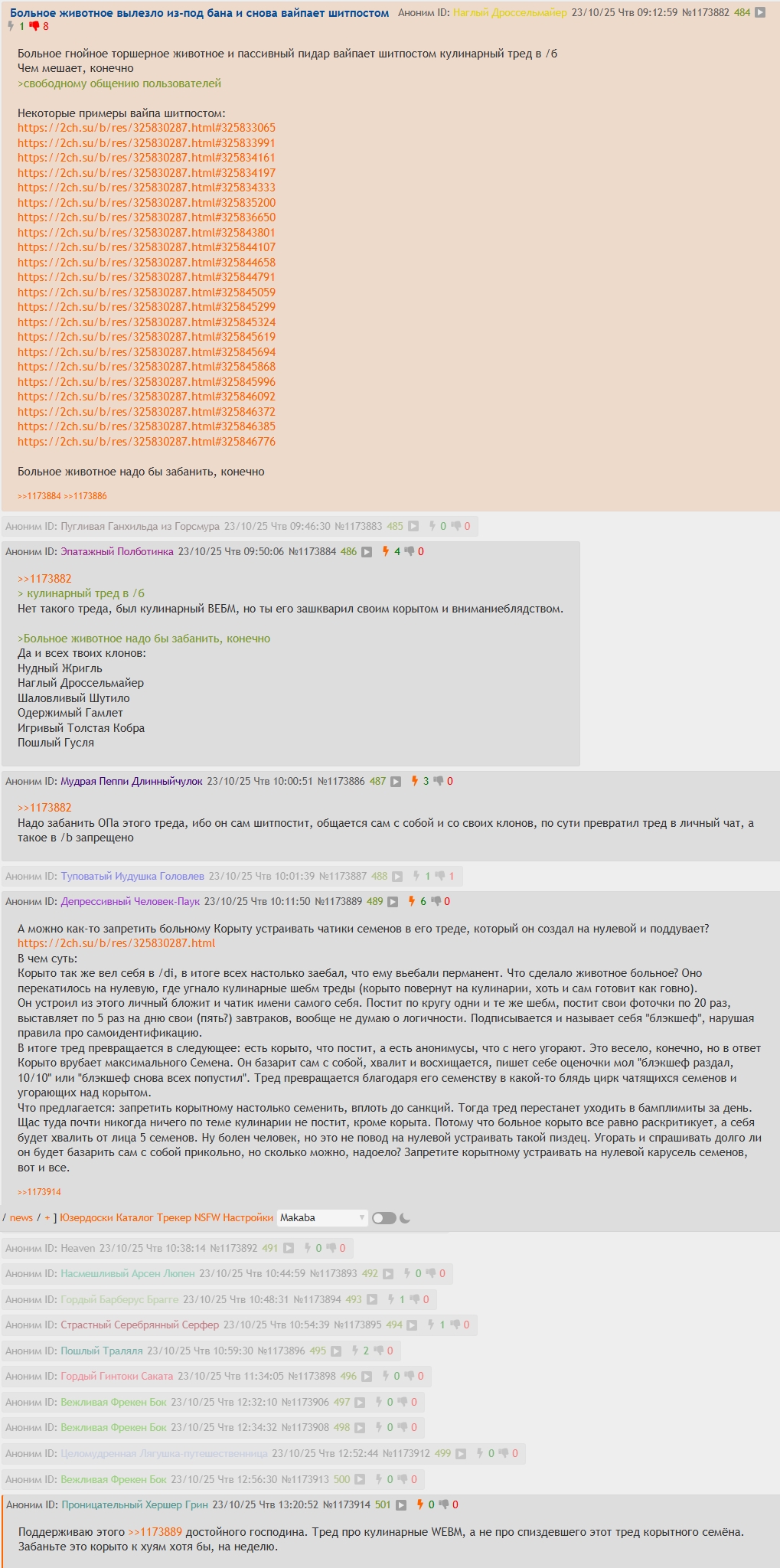 Больное животное вылезло из-под бана и снова вайпает шитпостом Аноним ID: Наглый Дроссельмайер 23/10/25 Чтв 09:12:59 №1173882 484
1 8

Больное гнойное торшерное животное и пассивный пидар вайпает шитпостом кулинарный тред в /б
Чем мешает, конечно
>свободному общению пользователей

Некоторые примеры вайпа шитпостом:
https://2ch.su/b/res/325830287.html#325833065
https://2ch.su/b/res/325830287.html#325833991
https://2ch.su/b/res/325830287.html#325834161
https://2ch.su/b/res/325830287.html#325834197
https://2ch.su/b/res/325830287.html#325834333
https://2ch.su/b/res/325830287.html#325835200
https://2ch.su/b/res/325830287.html#325836650
https://2ch.su/b/res/325830287.html#325843801
https://2ch.su/b/res/325830287.html#325844107
https://2ch.su/b/res/325830287.html#325844658
https://2ch.su/b/res/325830287.html#325844791
https://2ch.su/b/res/325830287.html#325845059
https://2ch.su/b/res/325830287.html#325845299
https://2ch.su/b/res/325830287.html#325845324
https://2ch.su/b/res/325830287.html#325845619
https://2ch.su/b/res/325830287.html#325845694
https://2ch.su/b/res/325830287.html#325845868
https://2ch.su/b/res/325830287.html#325845996
https://2ch.su/b/res/325830287.html#325846092
https://2ch.su/b/res/325830287.html#325846372
https://2ch.su/b/res/325830287.html#325846385
https://2ch.su/b/res/325830287.html#325846776

Больное животное надо бы забанить, конечно

>>1173884 >>1173886

Аноним ID: Пугливая Ганхильда из Горсмура 23/10/25 Чтв 09:46:30 №1173883 485 0 0

Аноним ID: Эпатажный Полботинка 23/10/25 Чтв 09:50:06 №1173884 486 4 0

>>1173882
> кулинарный тред в /б
Нет такого треда, был кулинарный ВЕБМ, но ты его зашкварил своим корытом и вниманиеблядством.

>Больное животное надо бы забанить, конечно
Да и всех твоих клонов:
Нудный Жригль
Наглый Дроссельмайер
Шаловливый Шутило
Одержимый Гамлет
Игривый Толстая Кобра
Пошлый Гусля

Аноним ID: Мудрая Пеппи Длинныйчулок 23/10/25 Чтв 10:00:51 №1173886 487 3 0

>>1173882
Надо забанить ОПа этого треда, ибо он сам шитпостит, общается сам с собой и со своих клонов, по сути превратил тред в личный чат, а такое в /b запрещено

Аноним ID: Туповатый Иудушка Головлев 23/10/25 Чтв 10:01:39 №1173887 488 1 1

Аноним ID: Депрессивный Человек-Паук 23/10/25 Чтв 10:11:50 №1173889 489 6 0

А можно как-то запретить больному Корыту устраивать чатики семенов в его треде, который он создал на нулевой и поддувает?
https://2ch.su/b/res/325830287.html
В чем суть:
Корыто так же вел себя в /di, в итоге всех настолько заебал, что ему вьебали перманент. Что сделало животное больное? Оно перекатилось на нулевую, где угнало кулинарные шебм треды (корыто повернут на кулинарии, хоть и сам готовит как говно).
Он устроил из этого личный бложит и чатик имени самого себя. Постит по кругу одни и те же шебм, постит свои фоточки по 20 раз, выставляет по 5 раз на дню свои (пять?) завтраков, вообще не думаю о логичности. Подписывается и называет себя "блэкшеф", нарушая правила про самоидентификацию.
В итоге тред превращается в следующее: есть корыто, что постит, а есть анонимусы, что с него угорают. Это весело, конечно, но в ответ Корыто врубает максимального Семена. Он базарит сам с собой, хвалит и восхищается, пишет себе оценочки мол "блэкшеф раздал, 10/10" или "блэкшеф снова всех попустил". Тред превращается благодаря его семенству в какой-то блядь цирк чатящихся семенов и угорающих над корытом.
Что предлагается: запретить корытному настолько семенить, вплоть до санкций. Тогда тред перестанет уходить в бамплимиты за день. Щас туда почти никогда ничего по теме кулинарии не постит, кроме корыта. Потому что больное корыто все равно раскритикует, а себя будет хвалить от лица 5 семенов. Ну болен человек, но это не повод на нулевой устраивать такой пиздец. Угорать и спрашивать долго ли он будет базарить сам с собой прикольно, но сколько можно, надоело? Запретите корытному устраивать на нулевой карусель семенов, вот и все.

>>1173914

/ news / + ] Юзердоски Каталог Трекер NSFW Настройки Makaba

Аноним ID: Heaven 23/10/25 Чтв 10:38:14 №1173892 491 0 0
Аноним ID: Насмешливый Арсен Люпен 23/10/25 Чтв 10:44:59 №1173893 492 0 0
Аноним ID: Гордый Барберус Брагге 23/10/25 Чтв 10:48:31 №1173894 493 1 0
Аноним ID: Страстный Серебрянный Серфер 23/10/25 Чтв 10:54:39 №1173895 494 1 0
Аноним ID: Пошлый Траляля 23/10/25 Чтв 10:59:30 №1173896 495 2 0
Аноним ID: Гордый Гинтоки Саката 23/10/25 Чтв 11:34:05 №1173898 496 0 0
Аноним ID: Вежливая Фрекен Бок 23/10/25 Чтв 12:32:10 №1173906 497 0 0
Аноним ID: Вежливая Фрекен Бок 23/10/25 Чтв 12:34:32 №1173908 498 0 0
Аноним ID: Целомудренная Лягушка-путешественница 23/10/25 Чтв 12:52:44 №1173912 499 0 0
Аноним ID: Вежливая Фрекен Бок 23/10/25 Чтв 12:56:30 №1173913 500 0 0

Аноним ID: Проницательный Хершер Грин 23/10/25 Чтв 13:20:52 №1173914 501 0 0

Поддерживаю этого >>1173889 достойного господина. Тред про кулинарные WEBM, а не про спиздевшего этот тред корытного семёна. Забаньте это корыто к хуям хотя бы, на неделю.